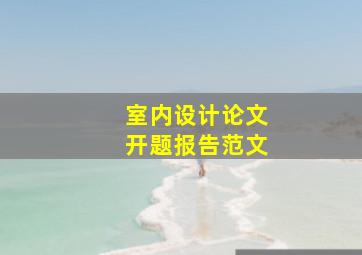 室内设计论文
开题报告范文